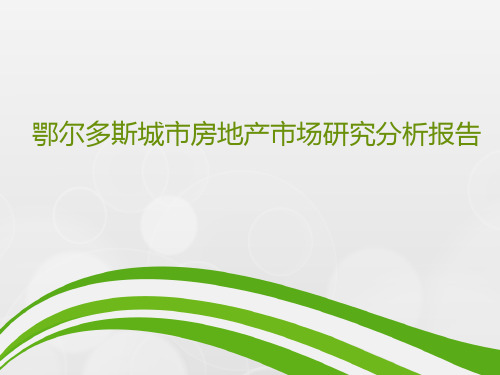 鄂尔多斯城市房地产市场研究分析报告